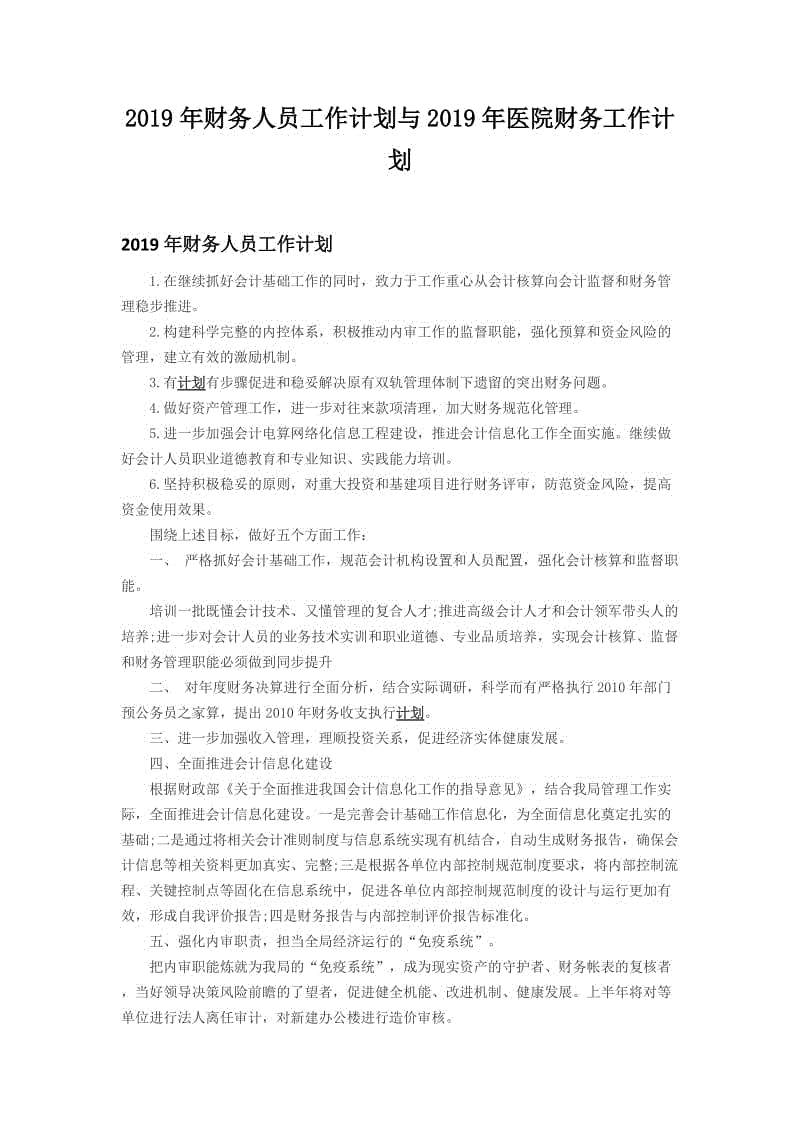 2019年财务人员工作计划与2019年医院财务工作计划

2019年财务人员工作计划

1.在继续抓好会计基础工作的同时，致力于工作重心从会计核算向会计监督和财务管理稳步推进。

2.构建科学完整的内控体系，积极推动内审工作的监督职能，强化预算和资金风险的管理，建立有效的激励机制。

3.有计划有步骤促进和稳妥解决原有双轨管理体制下遗留的突出财务问题。

4.做好资产管理工作，进一步对往来款项清理，加大财务规范化管理。

5.进一步加强会计电算网络化信息工程建设，推进会计信息化工作全面实施。继续做好会计人员职业道德教育和专业知识、实践能力培训。

6.坚持积极稳妥的原则，对重大投资和基建项目进行财务评审，防范资金风险，提高资金使用效果。

围绕上述目标，做好五个方面工作：

一、 严格抓好会计基础工作，规范会计机构设置和人员配置，强化会计核算和监督职能。

培训一批既懂会计技术、又懂管理的复合人才;推进高级会计人才和会计领军带头人的培养;进一步对会计人员的业务技术实训和职业道德、专业品质培养，实现会计核算、监督和财务管理职能必须做到同步提升

二、 对年度财务决算进行全面分析，结合实际调研，科学而有严格执行2010年部门预公务员之家算，提出2010年财务收支执行计划。

三、进一步加强收入管理，理顺投资关系，促进经济实体健康发展。

四、全面推进会计信息化建设

根据财政部《关于全面推进我国会计信息化工作的指导意见》，结合我局管理工作实际，全面推进会计信息化建设。一是完善会计基础工作信息化，为全面信息化奠定扎实的基础;二是通过将相关会计准则制度与信息系统实现有机结合，自动生成财务报告，确保会计信息等相关资料更加真实、完整;三是根据各单位内部控制规范制度要求，将内部控制流程、关键控制点等固化在信息系统中，促进各单位内部控制规范制度的设计与运行更加有效，形成自我评价报告;四是财务报告与内部控制评价报告标准化。

五、强化内审职责，担当全局经济运行的“免疫系统”。

把内审职能炼就为我局的“免疫系统”，成为现实资产的守护者、财务帐表的复核者，当好领导决策风险前瞻的了望者，促进健全机能、改进机制、健康发展。上半年将对等单位进行法人离任审计，对新建办公楼进行造价审核。